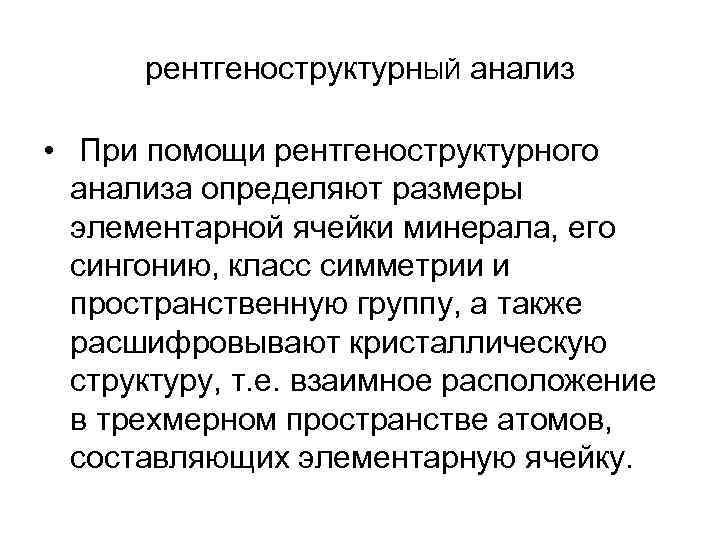 рентгеноструктурный анализ

• При помощи рентгеноструктурного анализа определяют размеры элементарной ячейки минерала, его сингонию, класс симметрии и пространственную группу, а также расшифровывают кристаллическую структуру, т.е. взаимное расположение в трехмерном пространстве атомов, составляющих элементарную ячейку.